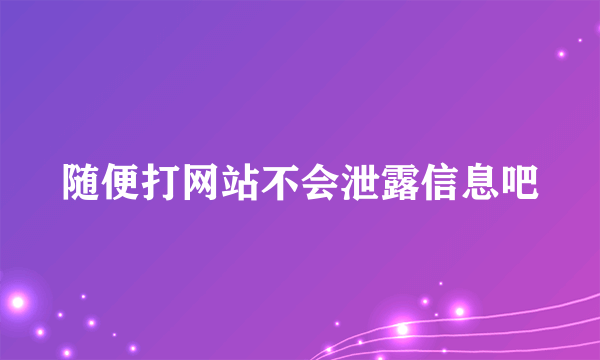 随便打网站不会泄露信息吧